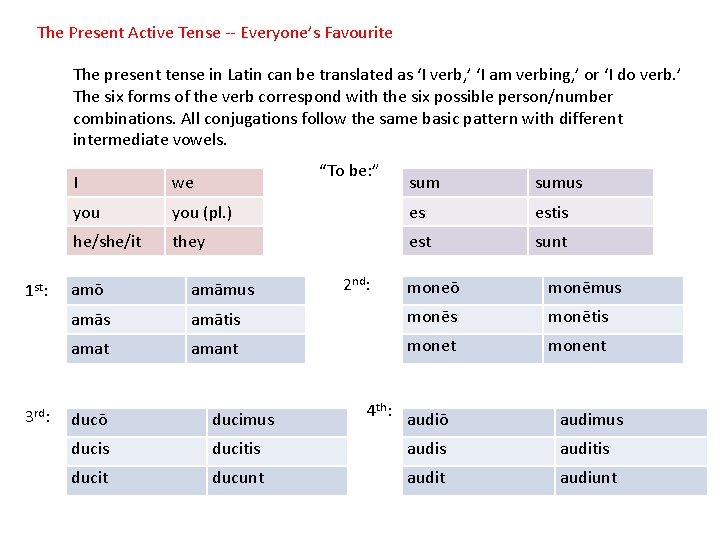 The Present Active Tense -- Everyone's Favourite

The present tense in Latin can be translated as 'I verb,' 'I am verbing,' or 'I do verb.' The six forms of the verb correspond with the six possible person/number combinations. All conjugations follow the same basic pattern with different intermediate vowels.

| I | we |
|---|---|
| you | you (pl.) |
| he/she/it | they |

"To be:"

| sum | sumus |
|---|---|
| es | estis |
| est | sunt |

1$^{st}$:

| amō | amāmus |
|---|---|
| amās | amātis |
| amat | amant |

2$^{nd}$:

| moneō | monēmus |
|---|---|
| monēs | monētis |
| monet | monent |

3$^{rd}$:

| ducō | ducimus |
|---|---|
| ducis | ducitis |
| ducit | ducunt |

4$^{th}$:

| audiō | audimus |
|---|---|
| audis | auditis |
| audit | audiunt |